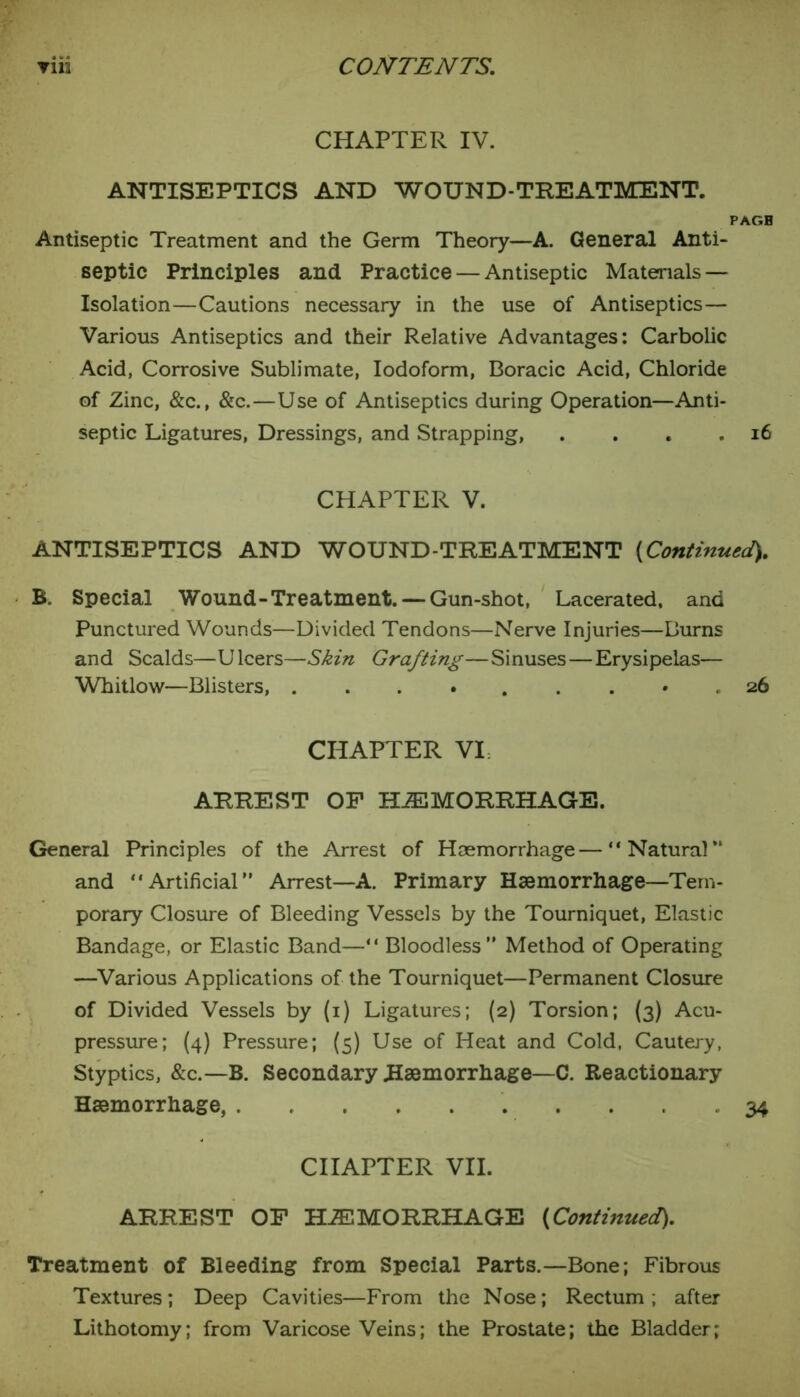 viii CONTENTS.

CHAPTER IV.

ANTISEPTICS AND WOUND-TREATMENT.

PAGE

Antiseptic Treatment and the Germ Theory—A. General Antiseptic Principles and Practice—Antiseptic Materials—Isolation—Cautions necessary in the use of Antiseptics—Various Antiseptics and their Relative Advantages: Carbolic Acid, Corrosive Sublimate, Iodoform, Boracic Acid, Chloride of Zinc, &c., &c.—Use of Antiseptics during Operation—Antiseptic Ligatures, Dressings, and Strapping, . . . . 16

CHAPTER V.

ANTISEPTICS AND WOUND-TREATMENT (Continued).

B. Special Wound-Treatment.—Gun-shot, Lacerated, and Punctured Wounds—Divided Tendons—Nerve Injuries—Burns and Scalds—Ulcers—Skin Grafting—Sinuses—Erysipelas—Whitlow—Blisters, . . . . . . . . . . 26

CHAPTER VI.

ARREST OF HÆMORRHAGE.

General Principles of the Arrest of Hæmorrhage—"Natural" and "Artificial" Arrest—A. Primary Hæmorrhage—Temporary Closure of Bleeding Vessels by the Tourniquet, Elastic Bandage, or Elastic Band—"Bloodless" Method of Operating—Various Applications of the Tourniquet—Permanent Closure of Divided Vessels by (1) Ligatures; (2) Torsion; (3) Acupressure; (4) Pressure; (5) Use of Heat and Cold, Cautery, Styptics, &c.—B. Secondary Hæmorrhage—C. Reactionary Hæmorrhage, . . . . . . . . . . . 34

CHAPTER VII.

ARREST OF HÆMORRHAGE (Continued).

Treatment of Bleeding from Special Parts.—Bone; Fibrous Textures; Deep Cavities—From the Nose; Rectum; after Lithotomy; from Varicose Veins; the Prostate; the Bladder;